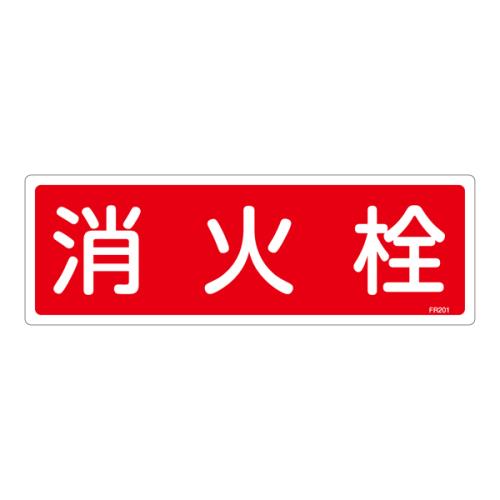 消火栓

FR201